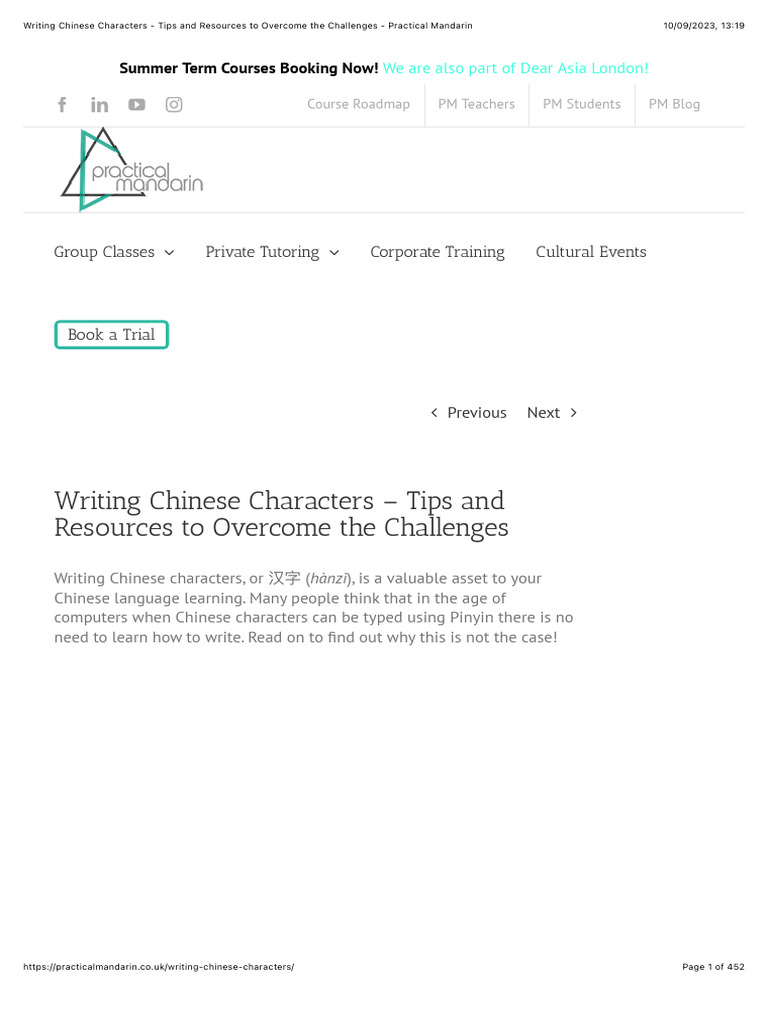 Writing Chinese Characters - Tips and Resources to Overcome the Challenges - Practical Mandarin 10/09/2023, 13:19

Summer Term Courses Booking Now! We are also part of Dear Asia London!

Course Roadmap PM Teachers PM Students PM Blog

practical mandarin

Group Classes Private Tutoring Corporate Training Cultural Events

Book a Trial

Previous Next

Writing Chinese Characters – Tips and Resources to Overcome the Challenges

Writing Chinese characters, or 汉字 (hànzì), is a valuable asset to your Chinese language learning. Many people think that in the age of computers when Chinese characters can be typed using Pinyin there is no need to learn how to write. Read on to find out why this is not the case!

https://practicalmandarin.co.uk/writing-chinese-characters/ Page 1 of 452